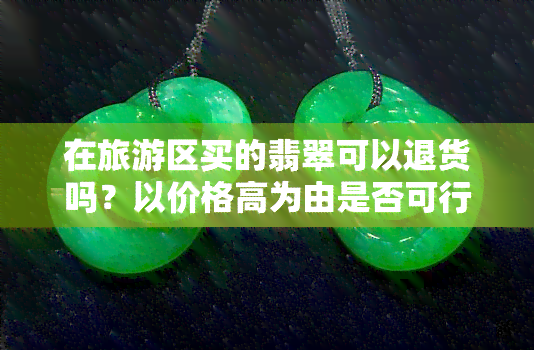 在旅游区买的翡翠可以退货吗？以价格高为由是否可行